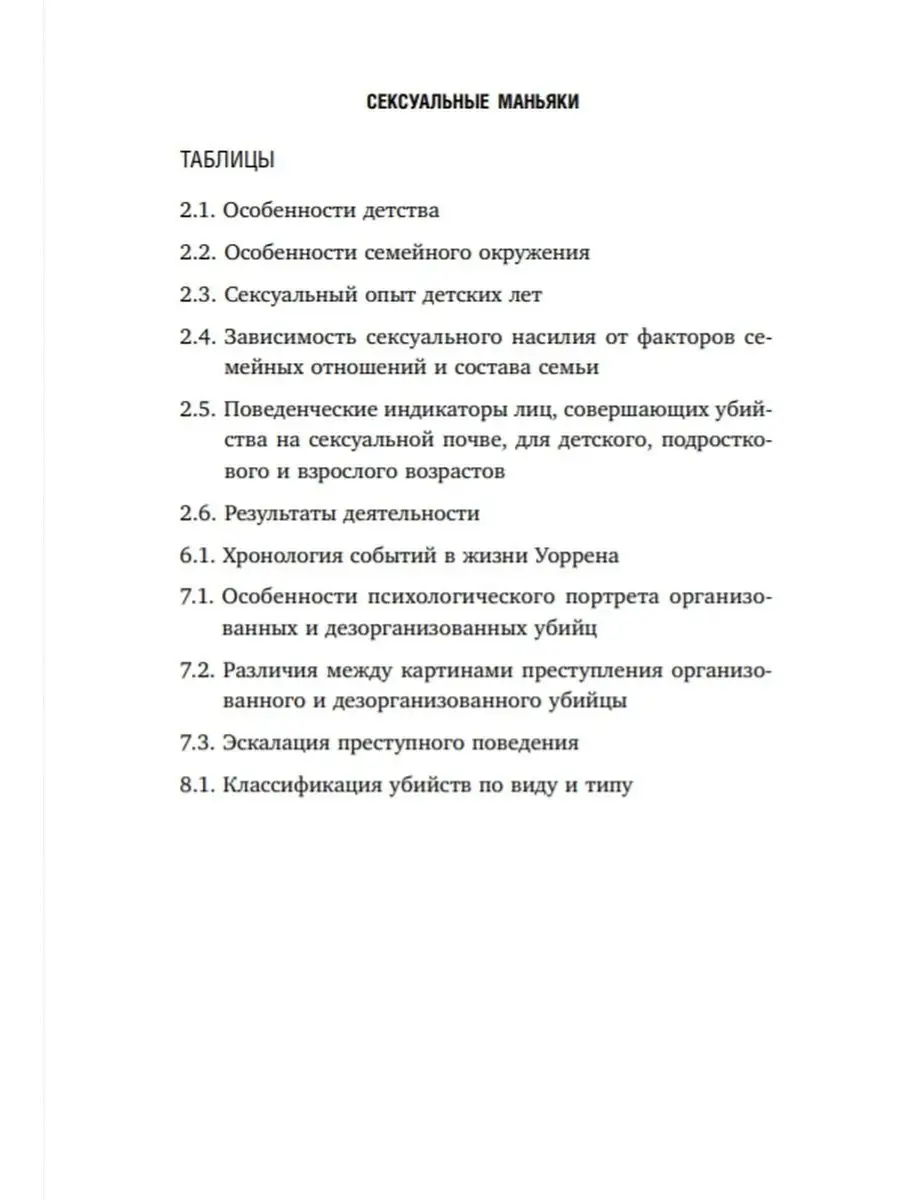 СЕКСУАЛЬНЫЕ МАНЬЯКИ

ТАБЛИЦЫ

2.1. Особенности детства

2.2. Особенности семейного окружения

2.3. Сексуальный опыт детских лет

2.4. Зависимость сексуального насилия от факторов семейных отношений и состава семьи

2.5. Поведенческие индикаторы лиц, совершающих убийства на сексуальной почве, для детского, подросткового и взрослого возрастов

2.6. Результаты деятельности

6.1. Хронология событий в жизни Уоррена

7.1. Особенности психологического портрета организованных и дезорганизованных убийц

7.2. Различия между картинами преступления организованного и дезорганизованного убийцы

7.3. Эскалация преступного поведения

8.1. Классификация убийств по виду и типу